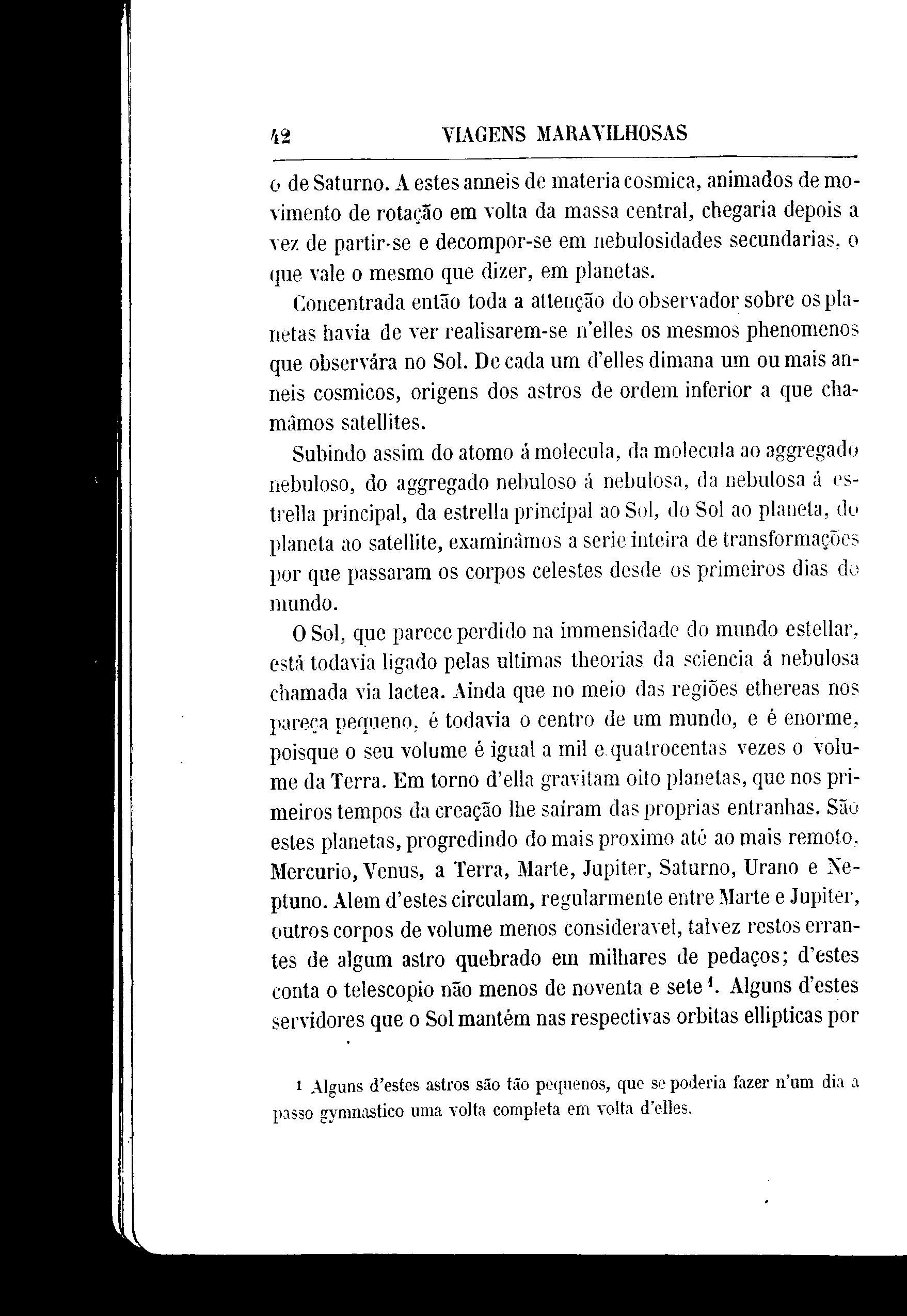 42 VIAGENS MARAVILHOSAS

o de Saturno. A estes anneis de materia cosmica, animados de movimento de rotação em volta da massa central, chegaria depois a vez de partir-se e decompor-se em nebulosidades secundarias, o que vale o mesmo que dizer, em planetas.

Concentrada então toda a attenção do observador sobre os planetas havia de ver realisarem-se n'elles os mesmos phenomenos que observára no Sol. De cada um d'elles dimana um ou mais anneis cosmicos, origens dos astros de ordem inferior a que chamâmos satellites.

Subindo assim do atomo á molecula, da molecula ao aggregado nebuloso, do aggregado nebuloso á nebulosa, da nebulosa á estrella principal, da estrella principal ao Sol, do Sol ao planeta, do planeta ao satellite, examinâmos a serie inteira de transformações por que passaram os corpos celestes desde os primeiros dias do mundo.

O Sol, que parece perdido na immensidade do mundo estellar, está todavia ligado pelas ultimas theorias da sciencia á nebulosa chamada via lactea. Ainda que no meio das regiões ethereas nos pareça pequeno, é todavia o centro de um mundo, e é enorme, poisque o seu volume é igual a mil e quatrocentas vezes o volume da Terra. Em torno d'ella gravitam oito planetas, que nos primeiros tempos da creação lhe saíram das proprias entranhas. São estes planetas, progredindo do mais proximo até ao mais remoto, Mercurio, Venus, a Terra, Marte, Jupiter, Saturno, Urano e Neptuno. Alem d'estes circulam, regularmente entre Marte e Jupiter, outros corpos de volume menos consideravel, talvez restos errantes de algum astro quebrado em milhares de pedaços; d'estes conta o telescopio não menos de noventa e sete $^1$. Alguns d'estes servidores que o Sol mantém nas respectivas orbitas ellipticas por

1 Alguns d'estes astros são tão pequenos, que se poderia fazer n'um dia a passo gymnastico uma volta completa em volta d'elles.